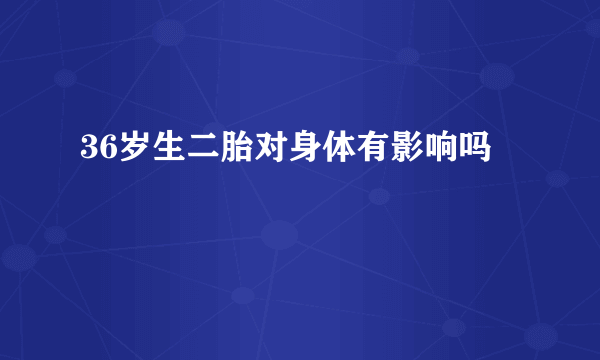 36岁生二胎对身体有影响吗